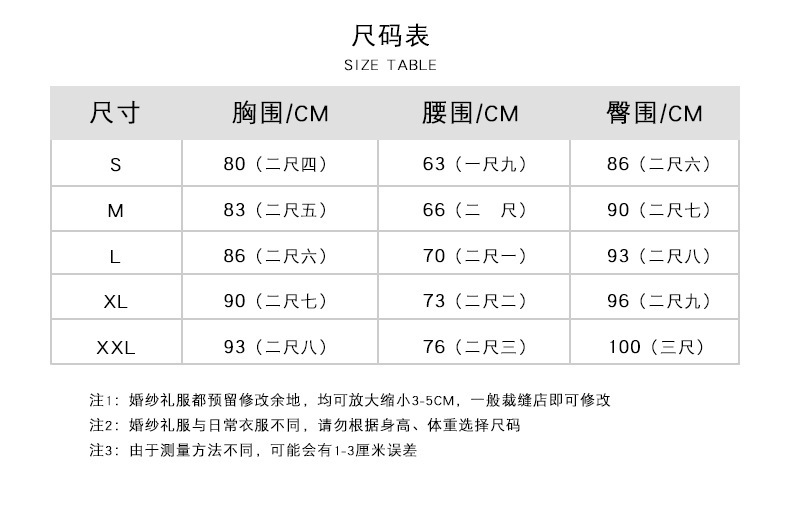 尺码表
SIZE TABLE

| 尺寸 | 胸围/CM | 腰围/CM | 臀围/CM |
|---|---|---|---|
| S | 80（二尺四） | 63（一尺九） | 86（二尺六） |
| M | 83（二尺五） | 66（二　尺） | 90（二尺七） |
| L | 86（二尺六） | 70（二尺一） | 93（二尺八） |
| XL | 90（二尺七） | 73（二尺二） | 96（二尺九） |
| XXL | 93（二尺八） | 76（二尺三） | 100（三尺） |

注1：婚纱礼服都预留修改余地，均可放大缩小3-5CM，一般裁缝店即可修改
注2：婚纱礼服与日常衣服不同，请勿根据身高、体重选择尺码
注3：由于测量方法不同，可能会有1-3厘米误差